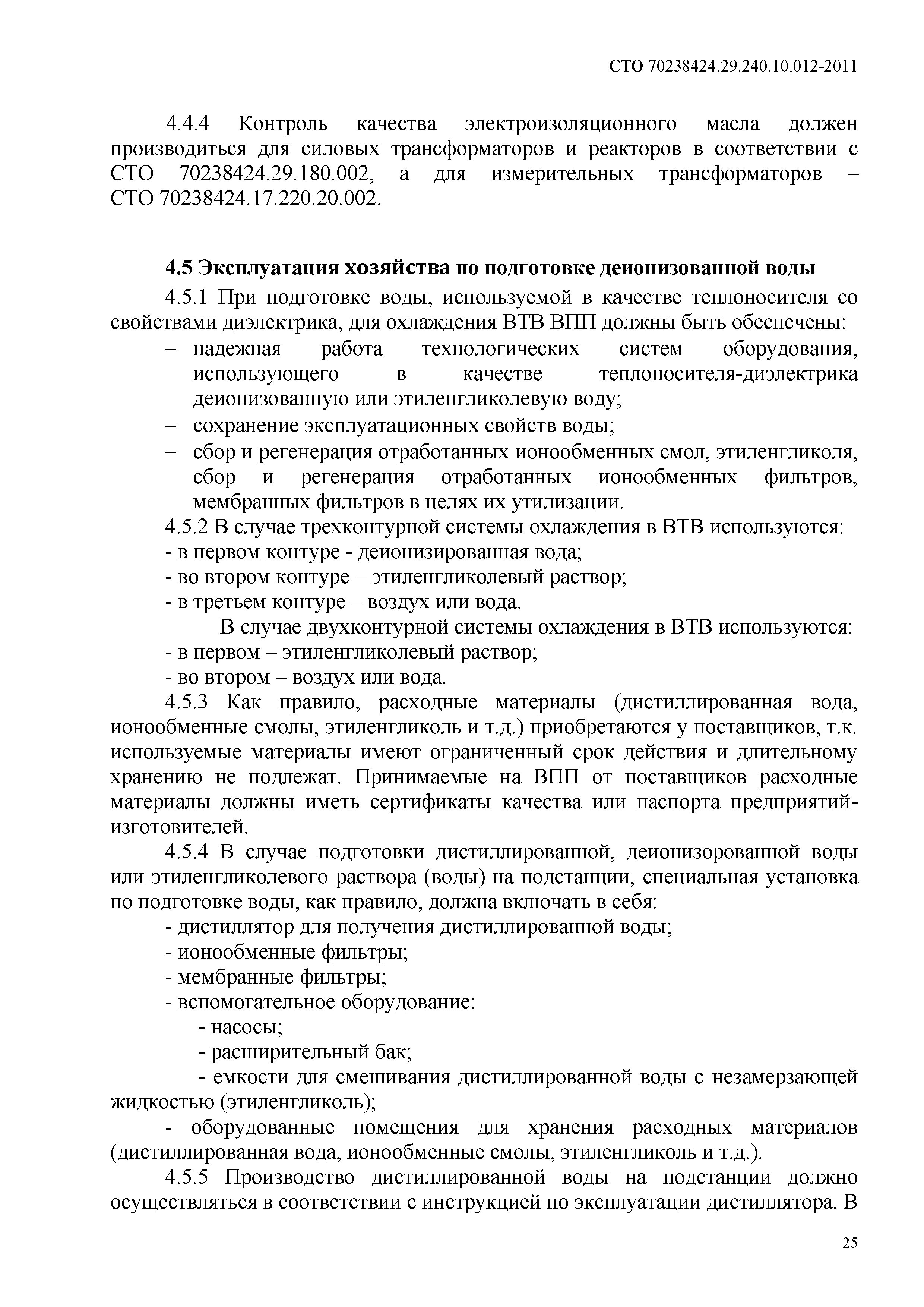 СТО 70238424.29.240.10.012-2011

4.4.4 Контроль качества электроизоляционного масла должен производиться для силовых трансформаторов и реакторов в соответствии с СТО 70238424.29.180.002, а для измерительных трансформаторов – СТО 70238424.17.220.20.002.

4.5 Эксплуатация хозяйства по подготовке деионизованной воды

4.5.1 При подготовке воды, используемой в качестве теплоносителя со свойствами диэлектрика, для охлаждения ВТВ ВПП должны быть обеспечены:

– надежная работа технологических систем оборудования, использующего в качестве теплоносителя-диэлектрика деионизованную или этиленгликолевую воду;

– сохранение эксплуатационных свойств воды;

– сбор и регенерация отработанных ионообменных смол, этиленгликоля, сбор и регенерация отработанных ионообменных фильтров, мембранных фильтров в целях их утилизации.

4.5.2 В случае трехконтурной системы охлаждения в ВТВ используются:

- в первом контуре - деионизированная вода;

- во втором контуре – этиленгликолевый раствор;

- в третьем контуре – воздух или вода.

В случае двухконтурной системы охлаждения в ВТВ используются:

- в первом – этиленгликолевый раствор;

- во втором – воздух или вода.

4.5.3 Как правило, расходные материалы (дистиллированная вода, ионообменные смолы, этиленгликоль и т.д.) приобретаются у поставщиков, т.к. используемые материалы имеют ограниченный срок действия и длительному хранению не подлежат. Принимаемые на ВПП от поставщиков расходные материалы должны иметь сертификаты качества или паспорта предприятий-изготовителей.

4.5.4 В случае подготовки дистиллированной, деионизорованной воды или этиленгликолевого раствора (воды) на подстанции, специальная установка по подготовке воды, как правило, должна включать в себя:

- дистиллятор для получения дистиллированной воды;

- ионообменные фильтры;

- мембранные фильтры;

- вспомогательное оборудование:

- насосы;

- расширительный бак;

- емкости для смешивания дистиллированной воды с незамерзающей жидкостью (этиленгликоль);

- оборудованные помещения для хранения расходных материалов (дистиллированная вода, ионообменные смолы, этиленгликоль и т.д.).

4.5.5 Производство дистиллированной воды на подстанции должно осуществляться в соответствии с инструкцией по эксплуатации дистиллятора. В

25